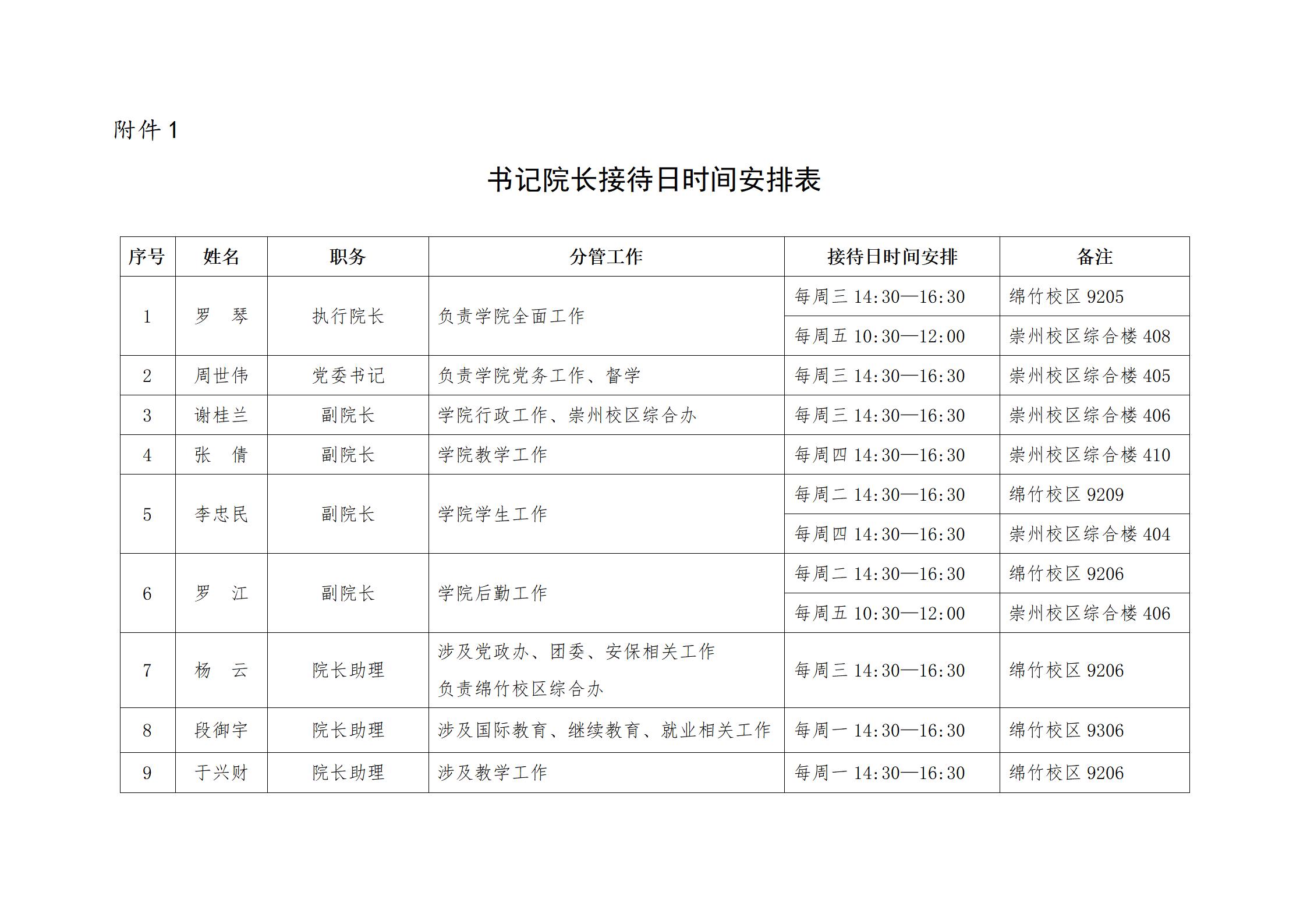 附件 1

书记院长接待日时间安排表

| 序号 | 姓名 | 职务 | 分管工作 | 接待日时间安排 | 备注 |
|---|---|---|---|---|---|
| 1 | 罗　琴 | 执行院长 | 负责学院全面工作 | 每周三 14:30—16:30 | 绵竹校区 9205 |
| | | | | 每周五 10:30—12:00 | 崇州校区综合楼 408 |
| 2 | 周世伟 | 党委书记 | 负责学院党务工作、督学 | 每周三 14:30—16:30 | 崇州校区综合楼 405 |
| 3 | 谢桂兰 | 副院长 | 学院行政工作、崇州校区综合办 | 每周三 14:30—16:30 | 崇州校区综合楼 406 |
| 4 | 张　倩 | 副院长 | 学院教学工作 | 每周四 14:30—16:30 | 崇州校区综合楼 410 |
| 5 | 李忠民 | 副院长 | 学院学生工作 | 每周二 14:30—16:30 | 绵竹校区 9209 |
| | | | | 每周四 14:30—16:30 | 崇州校区综合楼 404 |
| 6 | 罗　江 | 副院长 | 学院后勤工作 | 每周二 14:30—16:30 | 绵竹校区 9206 |
| | | | | 每周五 10:30—12:00 | 崇州校区综合楼 406 |
| 7 | 杨　云 | 院长助理 | 涉及党政办、团委、安保相关工作 负责绵竹校区综合办 | 每周三 14:30—16:30 | 绵竹校区 9206 |
| 8 | 段御宇 | 院长助理 | 涉及国际教育、继续教育、就业相关工作 | 每周一 14:30—16:30 | 绵竹校区 9306 |
| 9 | 于兴财 | 院长助理 | 涉及教学工作 | 每周一 14:30—16:30 | 绵竹校区 9206 |